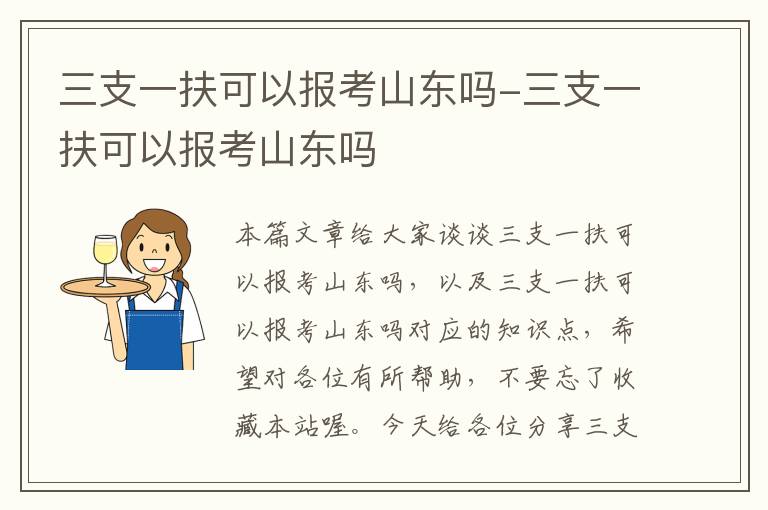 三支一扶可以报考山东吗-三支一扶可以报考山东吗

本篇文章给大家谈谈三支一扶可以报考山东吗，以及三支一扶可以报考山东吗对应的知识点，希望对各位有所帮助，不要忘了收藏本站喔。今天给各位分享三支